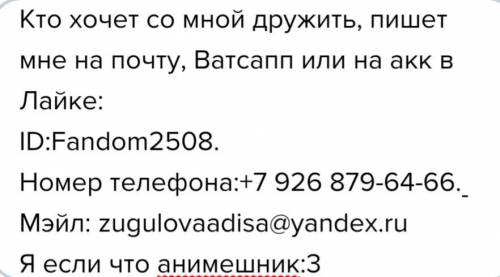 Кто хочет со мной дружить, пишет мне на почту, Ватсапп или на акк в Лайке:
ID:Fandom2508.
Номер телефона:+7 926 879-64-66.
Мэйл: zugulovaadisa@yandex.ru
Я если что анимешник:3